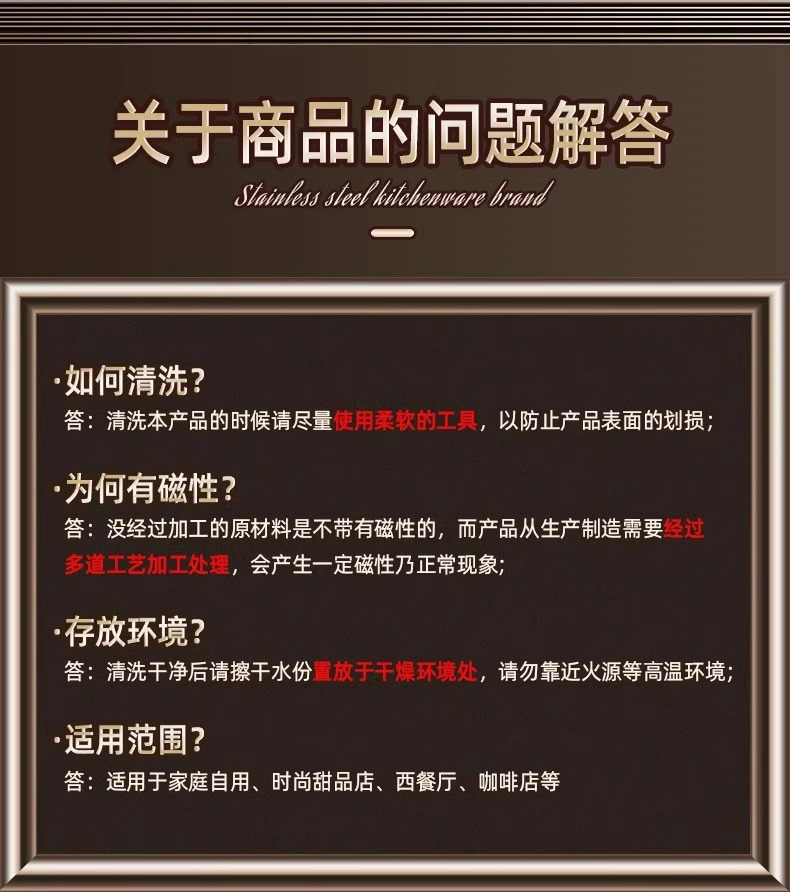 关于商品的问题解答

Stainless steel kitchenware brand

·如何清洗?
答：清洗本产品的时候请尽量使用柔软的工具，以防止产品表面的划损；

·为何有磁性?
答：没经过加工的原材料是不带有磁性的，而产品从生产制造需要经过多道工艺加工处理，会产生一定磁性乃正常现象；

·存放环境?
答：清洗干净后请擦干水份置放于干燥环境处，请勿靠近火源等高温环境；

·适用范围?
答：适用于家庭自用、时尚甜品店、西餐厅、咖啡店等